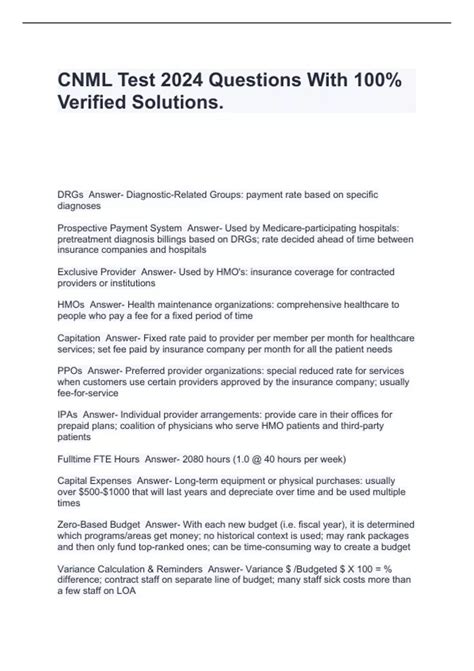 CNML Test 2024 Questions With 100% Verified Solutions.

DRGs Answer- Diagnostic-Related Groups: payment rate based on specific diagnoses

Prospective Payment System Answer- Used by Medicare-participating hospitals: pretreatment diagnosis billings based on DRGs; rate decided ahead of time between insurance companies and hospitals

Exclusive Provider Answer- Used by HMO's: insurance coverage for contracted providers or institutions

HMOs Answer- Health maintenance organizations: comprehensive healthcare to people who pay a fee for a fixed period of time

Capitation Answer- Fixed rate paid to provider per member per month for healthcare services; set fee paid by insurance company per month for all the patient needs

PPOs Answer- Preferred provider organizations: special reduced rate for services when customers use certain providers approved by the insurance company; usually fee-for-service

IPAs Answer- Individual provider arrangements: provide care in their offices for prepaid plans; coalition of physicians who serve HMO patients and third-party patients

Fulltime FTE Hours Answer- 2080 hours (1.0 @ 40 hours per week)

Capital Expenses Answer- Long-term equipment or physical purchases: usually over \$500-\$1000 that will last years and depreciate over time and be used multiple times

Zero-Based Budget Answer- With each new budget (i.e. fiscal year), it is determined which programs/areas get money; no historical context is used; may rank packages and then only fund top-ranked ones; can be time-consuming way to create a budget

Variance Calculation & Reminders Answer- Variance \$ /Budgeted \$ X 100 = % difference; contract staff on separate line of budget; many staff sick costs more than a few staff on LOA